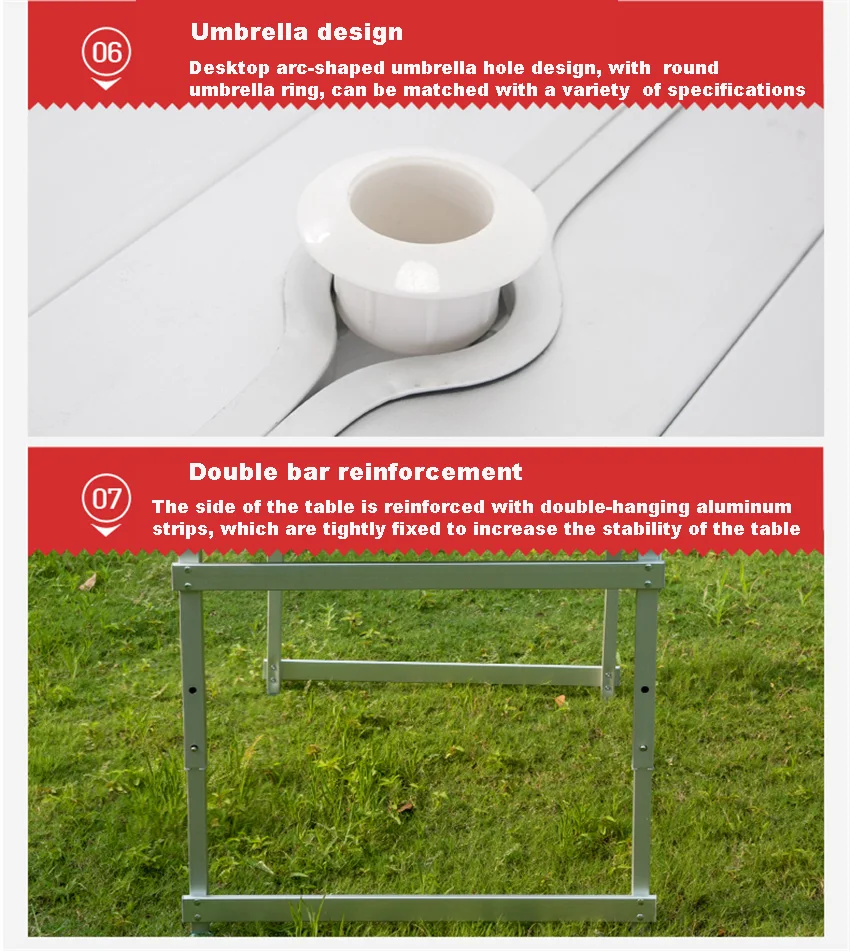 06

Umbrella design

Desktop arc-shaped umbrella hole design, with round umbrella ring, can be matched with a variety of specifications

07

Double bar reinforcement

The side of the table is reinforced with double-hanging aluminum strips, which are tightly fixed to increase the stability of the table